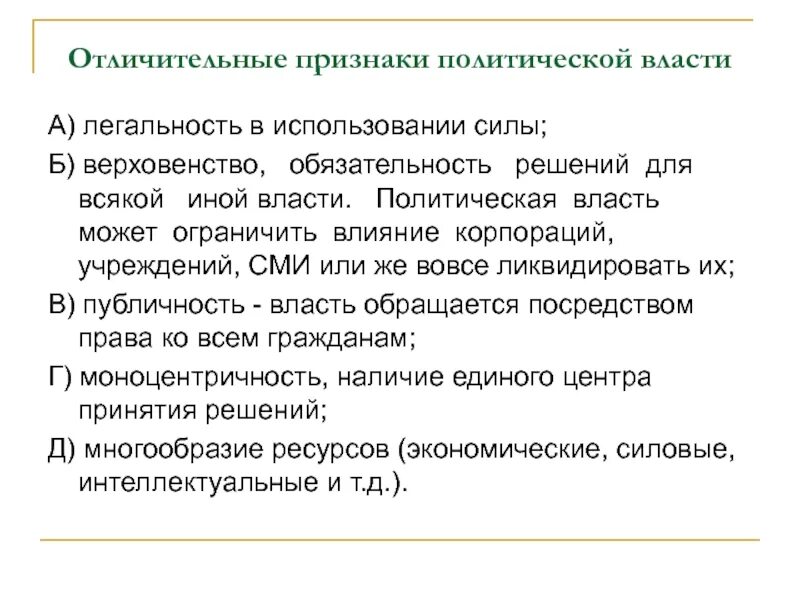 Отличительные признаки политической власти

А) легальность в использовании силы;

Б) верховенство, обязательность решений для всякой иной власти. Политическая власть может ограничить влияние корпораций, учреждений, СМИ или же вовсе ликвидировать их;

В) публичность - власть обращается посредством права ко всем гражданам;

Г) моноцентричность, наличие единого центра принятия решений;

Д) многообразие ресурсов (экономические, силовые, интеллектуальные и т.д.).